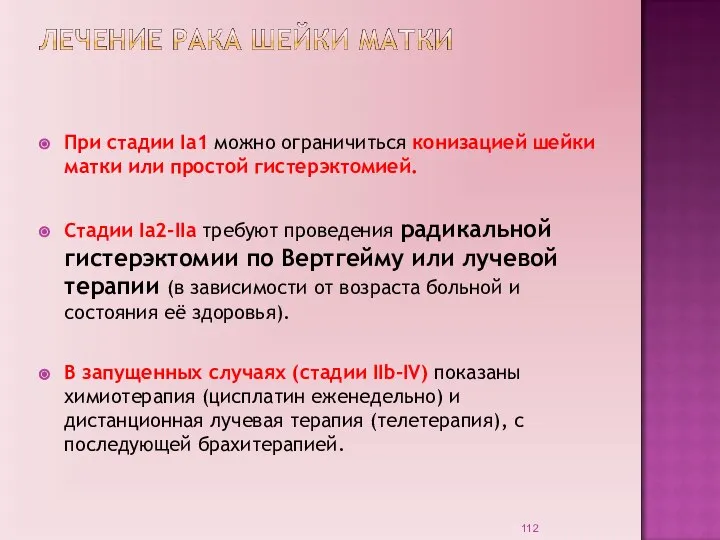 ЛЕЧЕНИЕ РАКА ШЕЙКИ МАТКИ

При стадии Ia1 можно ограничиться конизацией шейки матки или простой гистерэктомией.

Стадии Ia2-IIa требуют проведения радикальной гистерэктомии по Вертгейму или лучевой терапии (в зависимости от возраста больной и состояния её здоровья).

В запущенных случаях (стадии IIb–IV) показаны химиотерапия (цисплатин еженедельно) и дистанционная лучевая терапия (телетерапия), с последующей брахитерапией.

112